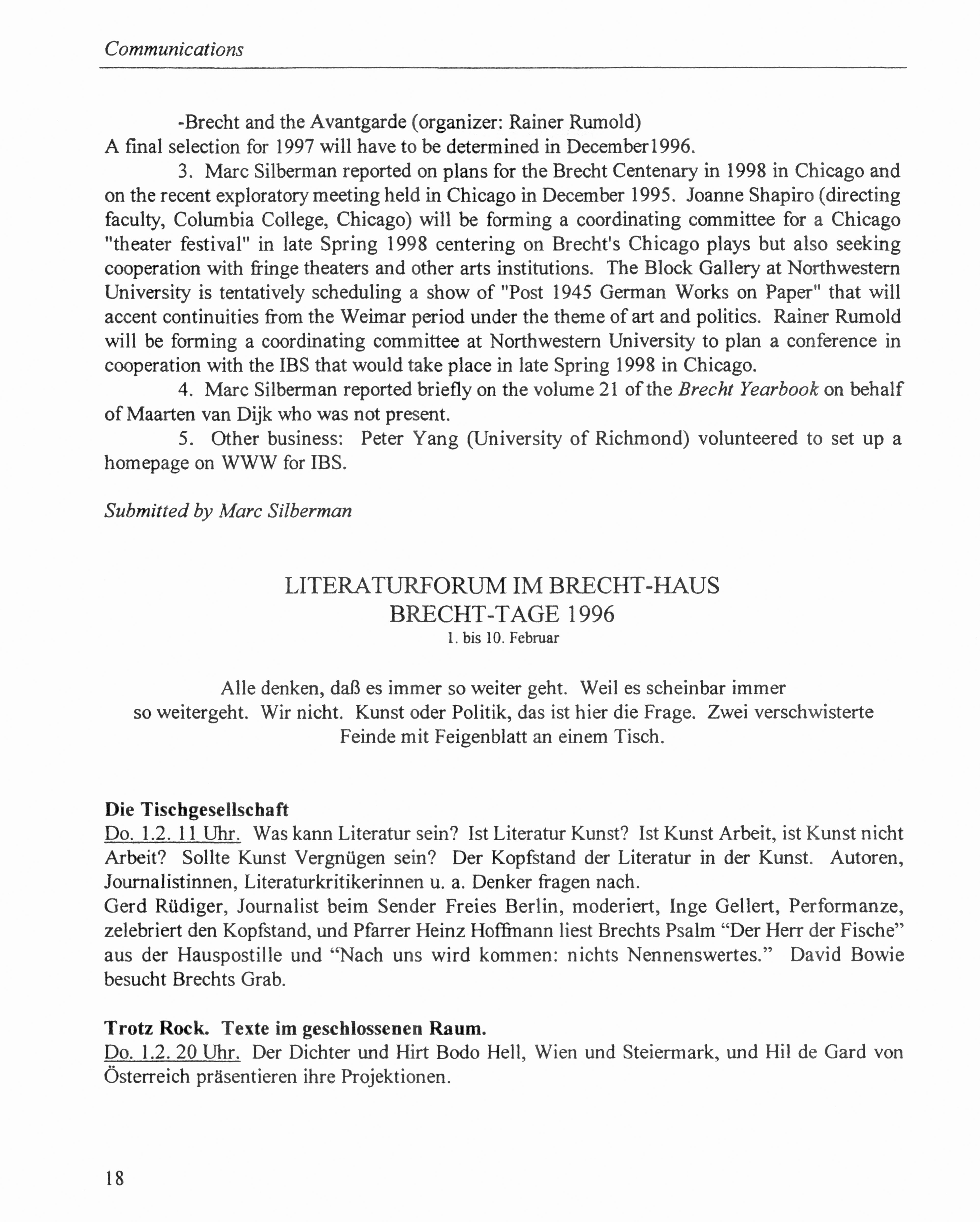 Communications

-Brecht and the Avantgarde (organizer: Rainer Rumold)
A final selection for 1997 will have to be determined in December1996.

3. Marc Silberman reported on plans for the Brecht Centenary in 1998 in Chicago and on the recent exploratory meeting held in Chicago in December 1995. Joanne Shapiro (directing faculty, Columbia College, Chicago) will be forming a coordinating committee for a Chicago "theater festival" in late Spring 1998 centering on Brecht's Chicago plays but also seeking cooperation with fringe theaters and other arts institutions. The Block Gallery at Northwestern University is tentatively scheduling a show of "Post 1945 German Works on Paper" that will accent continuities from the Weimar period under the theme of art and politics. Rainer Rumold will be forming a coordinating committee at Northwestern University to plan a conference in cooperation with the IBS that would take place in late Spring 1998 in Chicago.

4. Marc Silberman reported briefly on the volume 21 of the Brecht Yearbook on behalf of Maarten van Dijk who was not present.

5. Other business: Peter Yang (University of Richmond) volunteered to set up a homepage on WWW for IBS.

Submitted by Marc Silberman

LITERATURFORUM IM BRECHT-HAUS
BRECHT-TAGE 1996
1. bis 10. Februar

Alle denken, daß es immer so weiter geht. Weil es scheinbar immer so weitergeht. Wir nicht. Kunst oder Politik, das ist hier die Frage. Zwei verschwisterte Feinde mit Feigenblatt an einem Tisch.

Die Tischgesellschaft
Do. 1.2. 11 Uhr. Was kann Literatur sein? Ist Literatur Kunst? Ist Kunst Arbeit, ist Kunst nicht Arbeit? Sollte Kunst Vergnügen sein? Der Kopfstand der Literatur in der Kunst. Autoren, Journalistinnen, Literaturkritikerinnen u. a. Denker fragen nach.
Gerd Rüdiger, Journalist beim Sender Freies Berlin, moderiert, Inge Gellert, Performanze, zelebriert den Kopfstand, und Pfarrer Heinz Hoffmann liest Brechts Psalm “Der Herr der Fische” aus der Hauspostille und “Nach uns wird kommen: nichts Nennenswertes.” David Bowie besucht Brechts Grab.

Trotz Rock. Texte im geschlossenen Raum.
Do. 1.2. 20 Uhr. Der Dichter und Hirt Bodo Hell, Wien und Steiermark, und Hil de Gard von Österreich präsentieren ihre Projektionen.

18